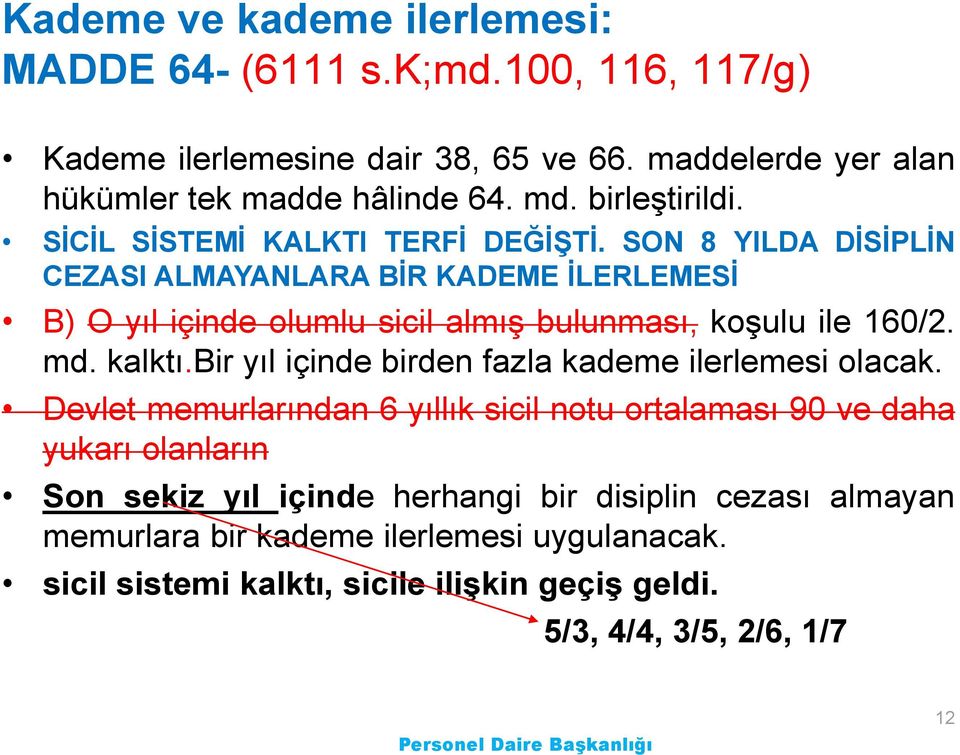 Kademe ve kademe ilerlemesi:
MADDE 64- (6111 s.K;md.100, 116, 117/g)

• Kademe ilerlemesine dair 38, 65 ve 66. maddelerde yer alan hükümler tek madde hâlinde 64. md. birleştirildi.

• SİCİL SİSTEMİ KALKTI TERFİ DEĞİŞTİ. SON 8 YILDA DİSİPLİN CEZASI ALMAYANLARA BİR KADEME İLERLEMESİ

• B) O yıl içinde olumlu sicil almış bulunması, koşulu ile 160/2. md. kalktı.Bir yıl içinde birden fazla kademe ilerlemesi olacak.

• Devlet memurlarından 6 yıllık sicil notu ortalaması 90 ve daha yukarı olanların

• Son sekiz yıl içinde herhangi bir disiplin cezası almayan memurlara bir kademe ilerlemesi uygulanacak.

• sicil sistemi kalktı, sicile ilişkin geçiş geldi.

5/3, 4/4, 3/5, 2/6, 1/7

12

Personel Daire Başkanlığı